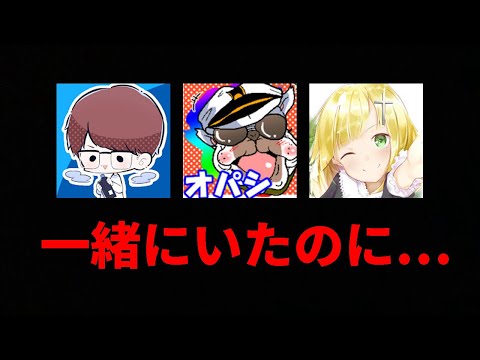 オパシ

一緒にいたのに...